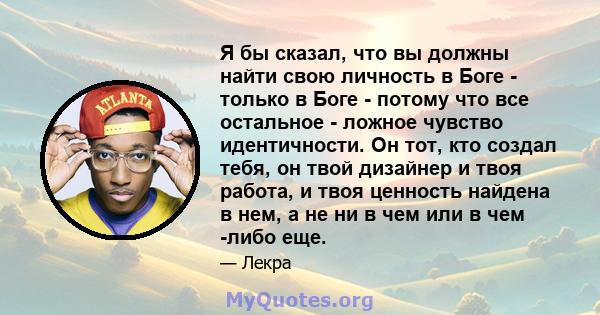 ATLANTA

Я бы сказал, что вы должны найти свою личность в Боге - только в Боге - потому что все остальное - ложное чувство идентичности. Он тот, кто создал тебя, он твой дизайнер и твоя работа, и твоя ценность найдена в нем, а не ни в чем или в чем -либо еще.

— Лекра

MyQuotes.org